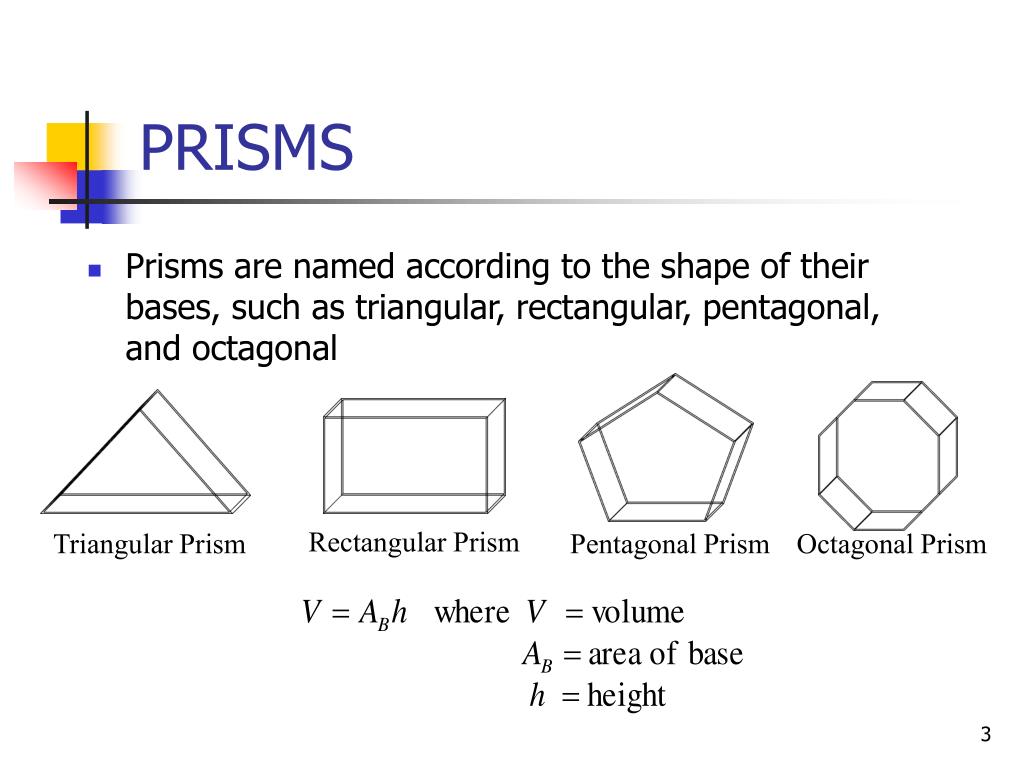 PRISMS

Prisms are named according to the shape of their bases, such as triangular, rectangular, pentagonal, and octagonal

Triangular Prism

Rectangular Prism

Pentagonal Prism

Octagonal Prism

$V = A_B h$ where $V$ = volume

$A_B$ = area of base

$h$ = height

3